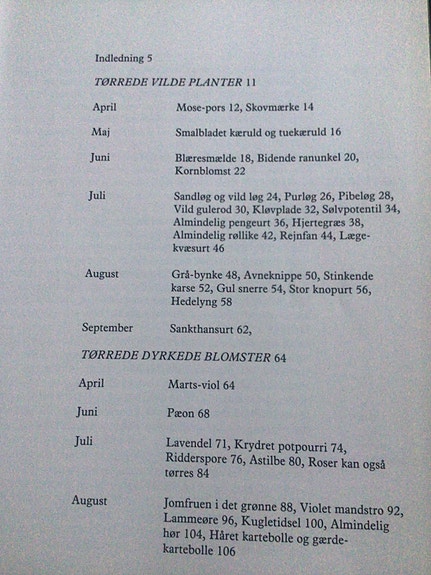 Indledning 5

TØRREDE VILDE PLANTER 11

April Mose-pors 12, Skovmærke 14

Maj Smalbladet kæruld og tuekæruld 16

Juni Blæresmælde 18, Bidende ranunkel 20, Kornblomst 22

Juli Sandløg og vild løg 24, Purløg 26, Pibeløg 28, Vild gulerod 30, Kløvplade 32, Sølvpotentil 34, Almindelig pengeurt 36, Hjertegræs 38, Almindelig røllike 42, Rejnfan 44, Lægekvæsurt 46

August Grå-bynke 48, Avneknippe 50, Stinkende karse 52, Gul snerre 54, Stor knopurt 56, Hedelyng 58

September Sankthansurt 62,

TØRREDE DYRKEDE BLOMSTER 64

April Marts-viol 64

Juni Pæon 68

Juli Lavendel 71, Krydret potpourri 74, Ridderspore 76, Astilbe 80, Roser kan også tørres 84

August Jomfruen i det grønne 88, Violet mandstro 92, Lammeøre 96, Kugletidsel 100, Almindelig hør 104, Håret kartebolle og gærdekartebolle 106